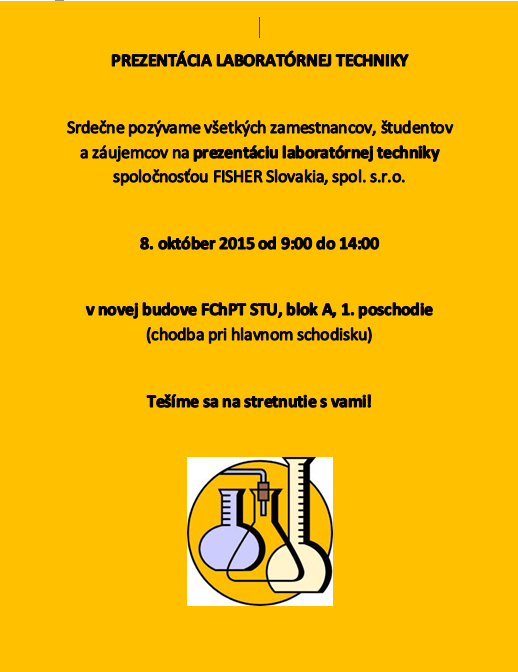 PREZENTÁCIA LABORATÓRNEJ TECHNIKY

Srdečne pozývame všetkých zamestnancov, študentov a záujemcov na prezentáciu laboratórnej techniky spoločnosťou FISHER Slovakia, spol. s.r.o.

8. október 2015 od 9:00 do 14:00

v novej budove FChPT STU, blok A, 1. poschodie
(chodba pri hlavnom schodisku)

Tešíme sa na stretnutie s vami!